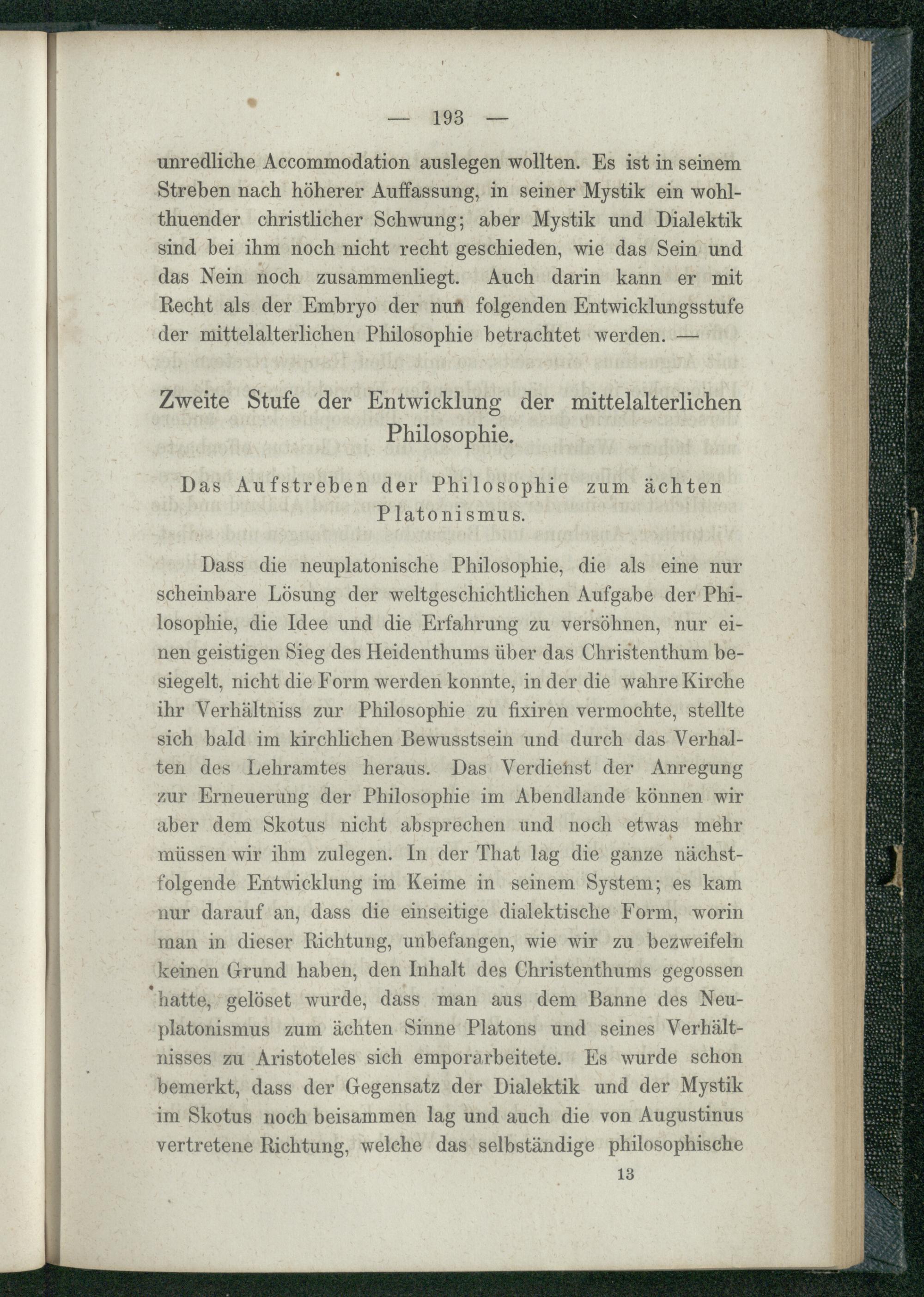 — 193 —

unredliche Accommodation auslegen wollten. Es ist in seinem Streben nach höherer Auffassung, in seiner Mystik ein wohlthuender christlicher Schwung; aber Mystik und Dialektik sind bei ihm noch nicht recht geschieden, wie das Sein und das Nein noch zusammenliegt. Auch darin kann er mit Recht als der Embryo der nun folgenden Entwicklungsstufe der mittelalterlichen Philosophie betrachtet werden. —

Zweite Stufe der Entwicklung der mittelalterlichen Philosophie.

Das Aufstreben der Philosophie zum ächten Platonismus.

Dass die neuplatonische Philosophie, die als eine nur scheinbare Lösung der weltgeschichtlichen Aufgabe der Philosophie, die Idee und die Erfahrung zu versöhnen, nur einen geistigen Sieg des Heidenthums über das Christenthum besiegelt, nicht die Form werden konnte, in der die wahre Kirche ihr Verhältniss zur Philosophie zu fixiren vermochte, stellte sich bald im kirchlichen Bewusstsein und durch das Verhalten des Lehramtes heraus. Das Verdienst der Anregung zur Erneuerung der Philosophie im Abendlande können wir aber dem Skotus nicht absprechen und noch etwas mehr müssen wir ihm zulegen. In der That lag die ganze nächstfolgende Entwicklung im Keime in seinem System; es kam nur darauf an, dass die einseitige dialektische Form, worin man in dieser Richtung, unbefangen, wie wir zu bezweifeln keinen Grund haben, den Inhalt des Christenthums gegossen hatte, gelöset wurde, dass man aus dem Banne des Neuplatonismus zum ächten Sinne Platons und seines Verhältnisses zu Aristoteles sich emporarbeitete. Es wurde schon bemerkt, dass der Gegensatz der Dialektik und der Mystik im Skotus noch beisammen lag und auch die von Augustinus vertretene Richtung, welche das selbständige philosophische

13